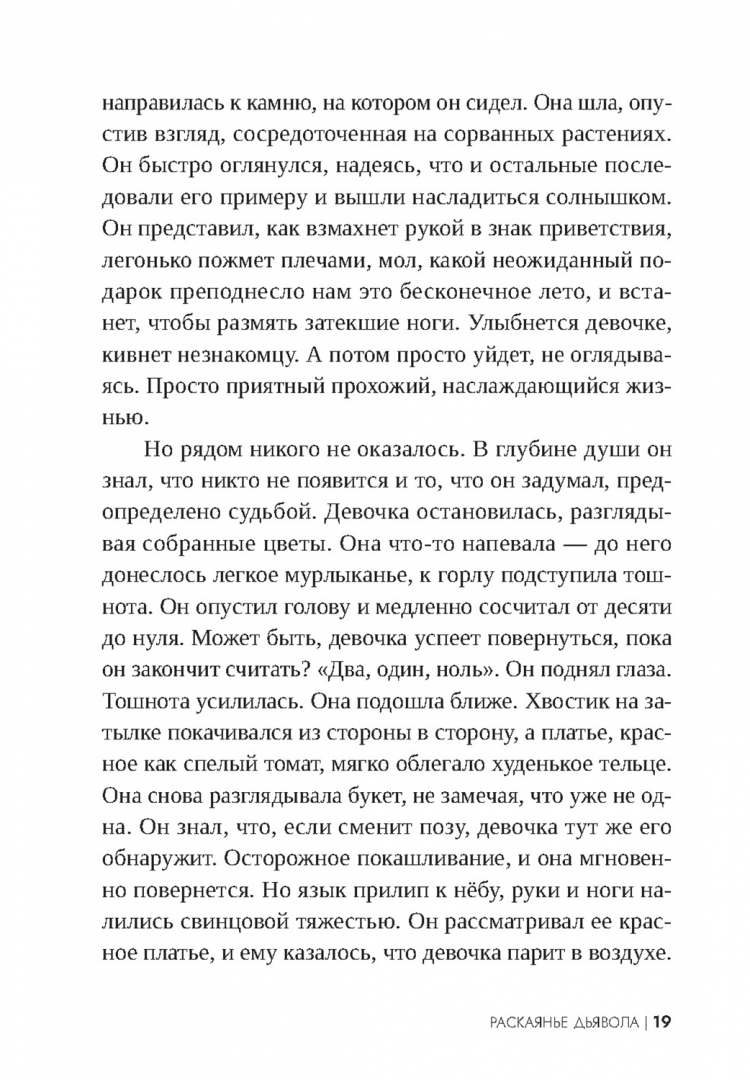 направилась к камню, на котором он сидел. Она шла, опустив взгляд, сосредоточенная на сорванных растениях. Он быстро оглянулся, надеясь, что и остальные последовали его примеру и вышли насладиться солнышком. Он представил, как взмахнет рукой в знак приветствия, легонько пожмет плечами, мол, какой неожиданный подарок преподнесло нам это бесконечное лето, и встанет, чтобы размять затекшие ноги. Улыбнется девочке, кивнет незнакомцу. А потом просто уйдет, не оглядываясь. Просто приятный прохожий, наслаждающийся жизнью.

Но рядом никого не оказалось. В глубине души он знал, что никто не появится и то, что он задумал, предопределено судьбой. Девочка остановилась, разглядывая собранные цветы. Она что-то напевала — до него донеслось легкое мурлыканье, к горлу подступила тошнота. Он опустил голову и медленно сосчитал от десяти до нуля. Может быть, девочка успеет повернуться, пока он закончит считать? «Два, один, ноль». Он поднял глаза. Тошнота усилилась. Она подошла ближе. Хвостик на затылке покачивался из стороны в сторону, а платье, красное как спелый томат, мягко облегало худенькое тельце. Она снова разглядывала букет, не замечая, что уже не одна. Он знал, что, если сменит позу, девочка тут же его обнаружит. Осторожное покашливание, и она мгновенно повернется. Но язык прилип к нёбу, руки и ноги налились свинцовой тяжестью. Он рассматривал ее красное платье, и ему казалось, что девочка парит в воздухе.

РАСКАЯНЬЕ ДЬЯВОЛА | 19